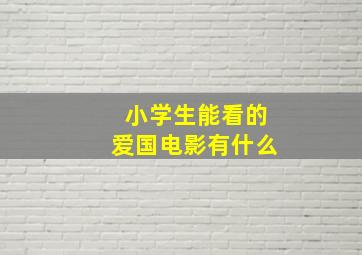 小学生能看的
爱国电影有什么